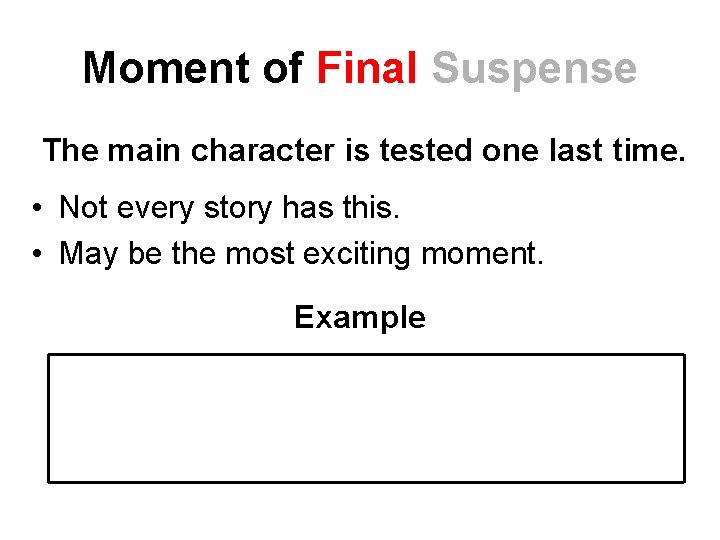 Moment of Final Suspense

The main character is tested one last time.

• Not every story has this.
• May be the most exciting moment.

Example